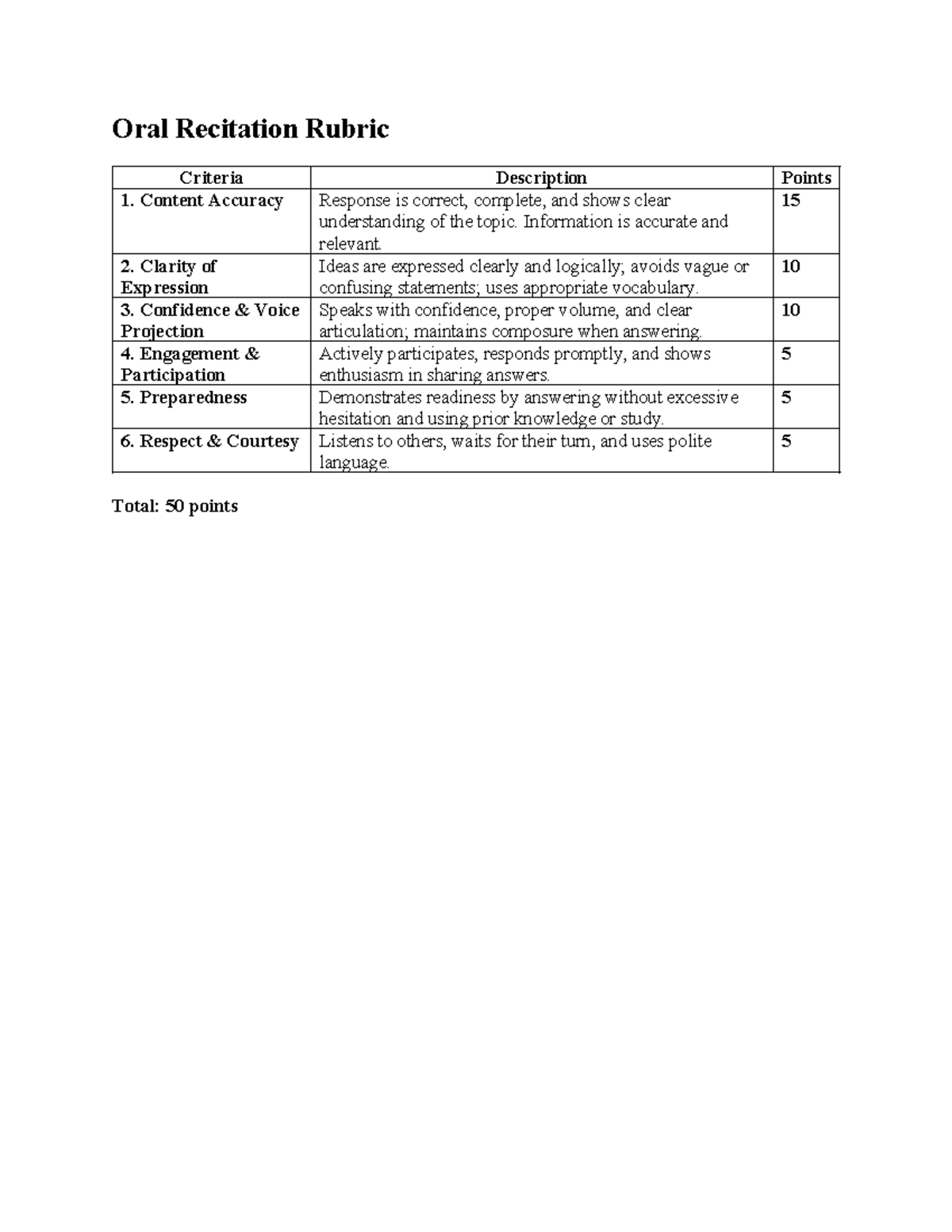 Oral Recitation Rubric

| Criteria | Description | Points |
|---|---|---|
| 1. Content Accuracy | Response is correct, complete, and shows clear understanding of the topic. Information is accurate and relevant. | 15 |
| 2. Clarity of Expression | Ideas are expressed clearly and logically; avoids vague or confusing statements; uses appropriate vocabulary. | 10 |
| 3. Confidence & Voice Projection | Speaks with confidence, proper volume, and clear articulation; maintains composure when answering. | 10 |
| 4. Engagement & Participation | Actively participates, responds promptly, and shows enthusiasm in sharing answers. | 5 |
| 5. Preparedness | Demonstrates readiness by answering without excessive hesitation and using prior knowledge or study. | 5 |
| 6. Respect & Courtesy | Listens to others, waits for their turn, and uses polite language. | 5 |

Total: 50 points